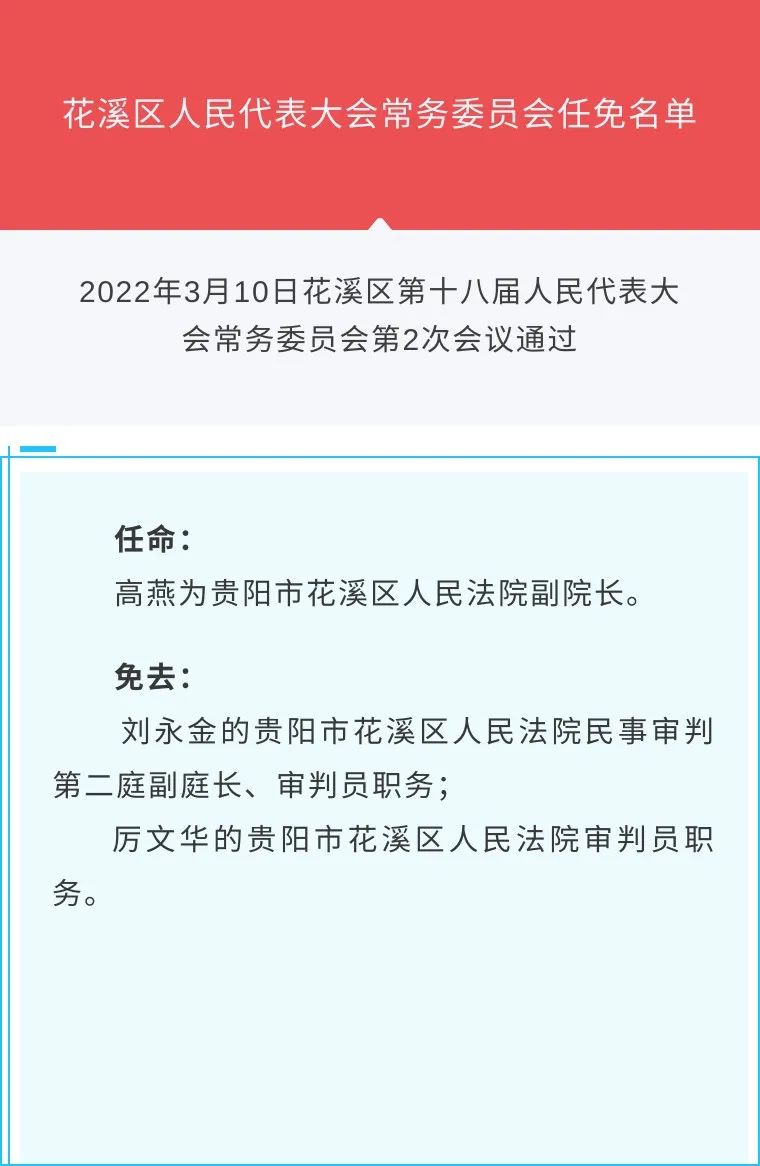 花溪区人民代表大会常务委员会任免名单

2022年3月10日花溪区第十八届人民代表大会常务委员会第2次会议通过

任命：
高燕为贵阳市花溪区人民法院副院长。

免去：
刘永金的贵阳市花溪区人民法院民事审判第二庭副庭长、审判员职务；
厉文华的贵阳市花溪区人民法院审判员职务。